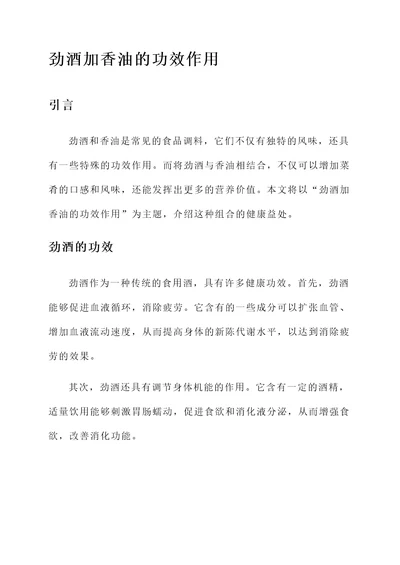 劲酒加香油的功效作用

引言

劲酒和香油是常见的食品调料，它们不仅有独特的风味，还具有一些特殊的功效作用。而将劲酒与香油相结合，不仅可以增加菜肴的口感和风味，还能发挥出更多的营养价值。本文将以“劲酒加香油的功效作用”为主题，介绍这种组合的健康益处。

劲酒的功效

劲酒作为一种传统的食用酒，具有许多健康功效。首先，劲酒能够促进血液循环，消除疲劳。它含有的一些成分可以扩张血管、增加血液流动速度，从而提高身体的新陈代谢水平，以达到消除疲劳的效果。

其次，劲酒还具有调节身体机能的作用。它含有一定的酒精，适量饮用能够刺激胃肠蠕动，促进食欲和消化液分泌，从而增强食欲，改善消化功能。